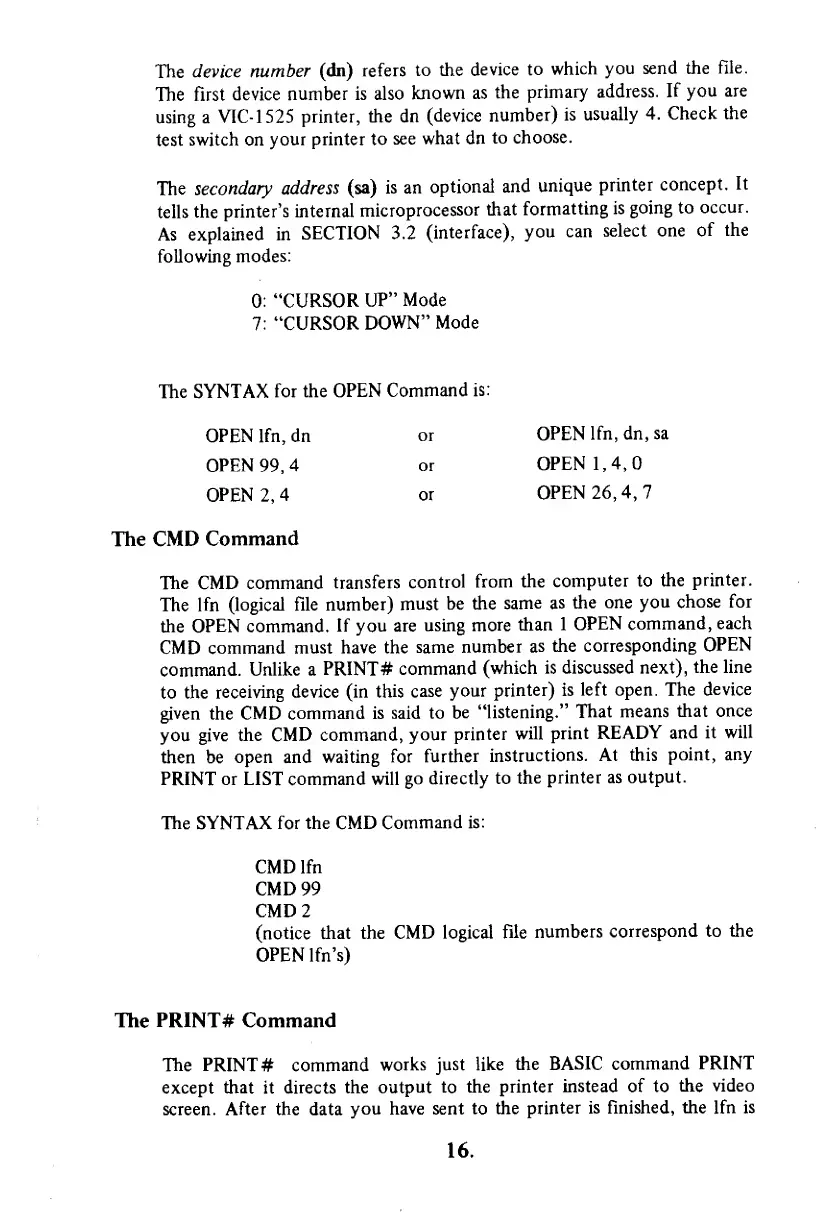 The device number (dn) refers to the device to which you send the file. The first device number is also known as the primary address. If you are using a VIC-1525 printer, the dn (device number) is usually 4. Check the test switch on your printer to see what dn to choose.

The secondary address (sa) is an optional and unique printer concept. It tells the printer's internal microprocessor that formatting is going to occur. As explained in SECTION 3.2 (interface), you can select one of the following modes:

0: "CURSOR UP" Mode
7: "CURSOR DOWN" Mode

The SYNTAX for the OPEN Command is:

| OPEN lfn, dn | or | OPEN lfn, dn, sa |
|---|---|---|
| OPEN 99, 4 | or | OPEN 1, 4, 0 |
| OPEN 2, 4 | or | OPEN 26, 4, 7 |

The CMD Command

The CMD command transfers control from the computer to the printer. The lfn (logical file number) must be the same as the one you chose for the OPEN command. If you are using more than 1 OPEN command, each CMD command must have the same number as the corresponding OPEN command. Unlike a PRINT# command (which is discussed next), the line to the receiving device (in this case your printer) is left open. The device given the CMD command is said to be "listening." That means that once you give the CMD command, your printer will print READY and it will then be open and waiting for further instructions. At this point, any PRINT or LIST command will go directly to the printer as output.

The SYNTAX for the CMD Command is:

CMD lfn
CMD 99
CMD 2
(notice that the CMD logical file numbers correspond to the OPEN lfn's)

The PRINT# Command

The PRINT# command works just like the BASIC command PRINT except that it directs the output to the printer instead of to the video screen. After the data you have sent to the printer is finished, the lfn is

16.